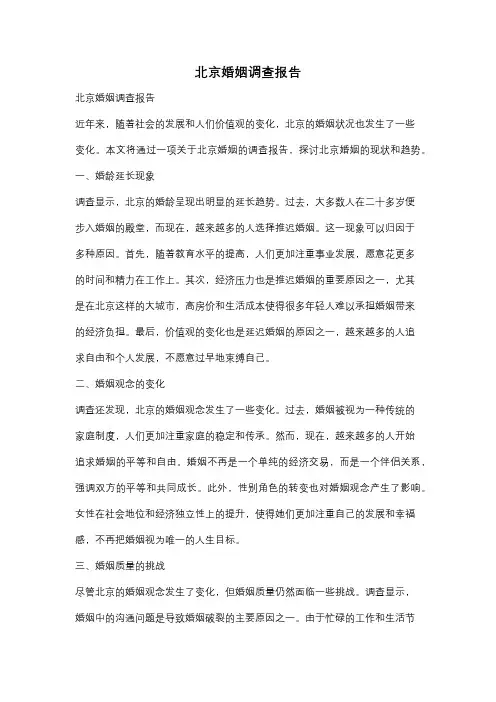 北京婚姻调查报告

北京婚姻调查报告

近年来，随着社会的发展和人们价值观的变化，北京的婚姻状况也发生了一些变化。本文将通过一项关于北京婚姻的调查报告，探讨北京婚姻的现状和趋势。

一、婚龄延长现象

调查显示，北京的婚龄呈现出明显的延长趋势。过去，大多数人在二十多岁便步入婚姻的殿堂，而现在，越来越多的人选择推迟婚姻。这一现象可以归因于多种原因。首先，随着教育水平的提高，人们更加注重事业发展，愿意花更多的时间和精力在工作上。其次，经济压力也是推迟婚姻的重要原因之一，尤其是在北京这样的大城市，高房价和生活成本使得很多年轻人难以承担婚姻带来的经济负担。最后，价值观的变化也是延迟婚姻的原因之一，越来越多的人追求自由和个人发展，不愿意过早地束缚自己。

二、婚姻观念的变化

调查还发现，北京的婚姻观念发生了一些变化。过去，婚姻被视为一种传统的家庭制度，人们更加注重家庭的稳定和传承。然而，现在，越来越多的人开始追求婚姻的平等和自由。婚姻不再是一个单纯的经济交易，而是一个伴侣关系，强调双方的平等和共同成长。此外，性别角色的转变也对婚姻观念产生了影响。女性在社会地位和经济独立性上的提升，使得她们更加注重自己的发展和幸福感，不再把婚姻视为唯一的人生目标。

三、婚姻质量的挑战

尽管北京的婚姻观念发生了变化，但婚姻质量仍然面临一些挑战。调查显示，婚姻中的沟通问题是导致婚姻破裂的主要原因之一。由于忙碌的工作和生活节